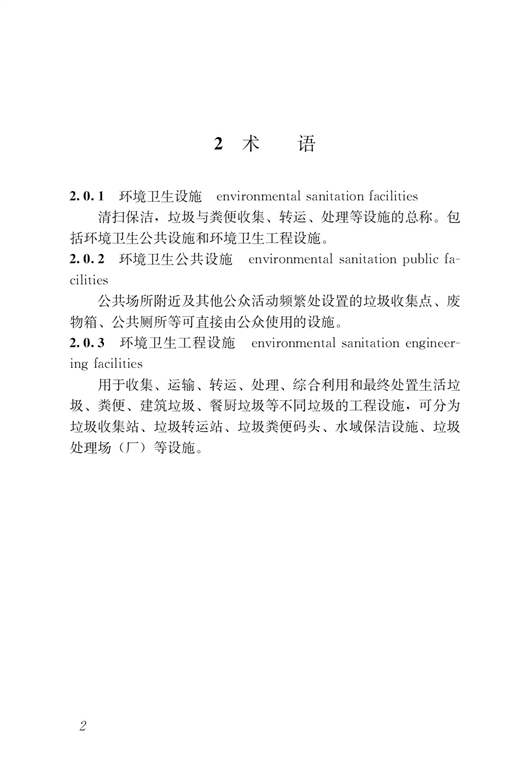 2 术 语

2.0.1 环境卫生设施 environmental sanitation facilities

清扫保洁，垃圾与粪便收集、转运、处理等设施的总称。包括环境卫生公共设施和环境卫生工程设施。

2.0.2 环境卫生公共设施 environmental sanitation public facilities

公共场所附近及其他公众活动频繁处设置的垃圾收集点、废物箱、公共厕所等可直接由公众使用的设施。

2.0.3 环境卫生工程设施 environmental sanitation engineering facilities

用于收集、运输、转运、处理、综合利用和最终处置生活垃圾、粪便、建筑垃圾、餐厨垃圾等不同垃圾的工程设施，可分为垃圾收集站、垃圾转运站、垃圾粪便码头、水域保洁设施、垃圾处理场（厂）等设施。

2